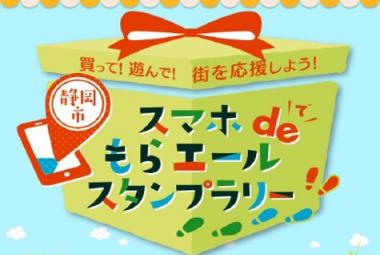 買って! 遊んで! 街を応援しよう!

静岡市

スマホ de で
もらエール
スタンプラリー